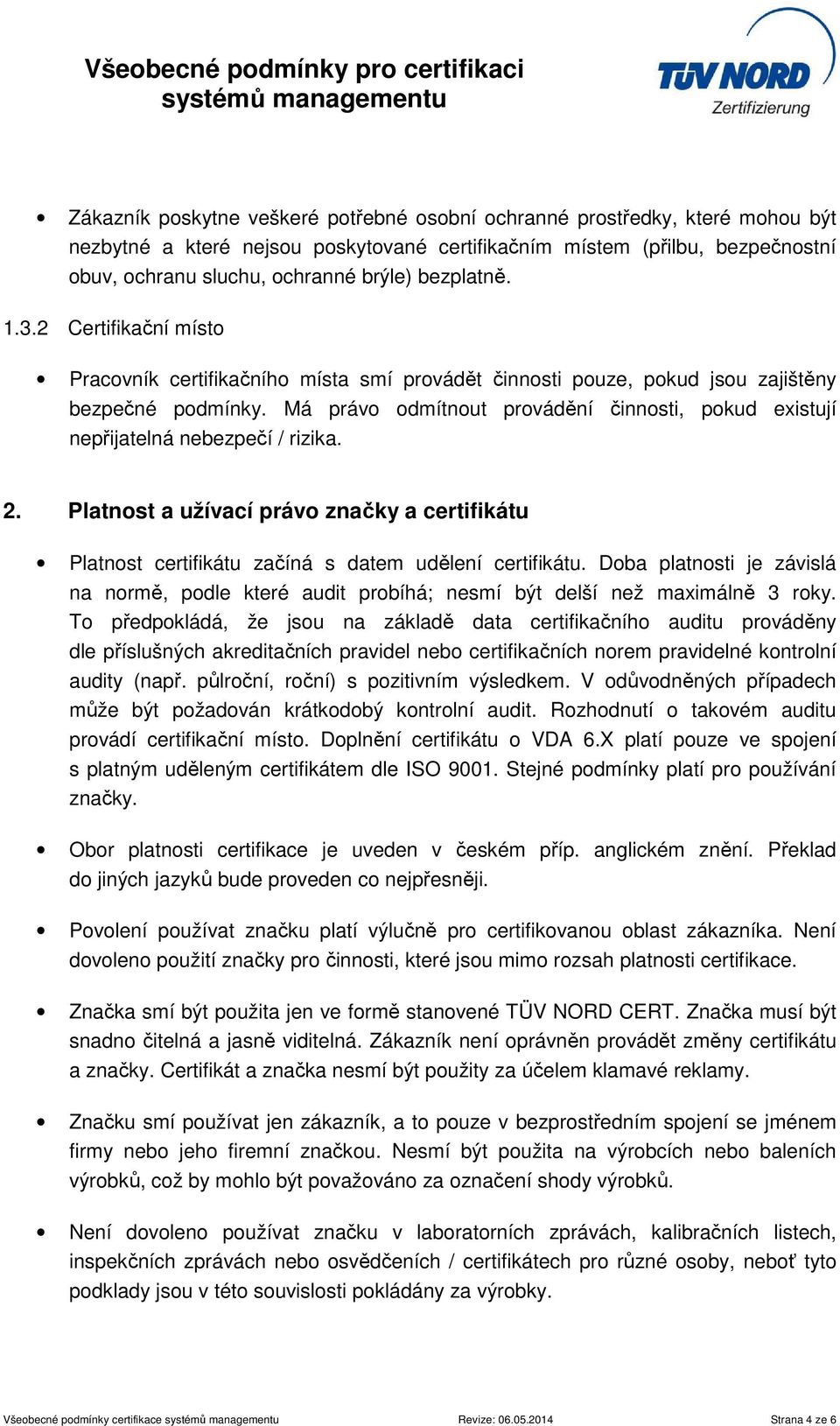 Všeobecné podmínky pro certifikaci systémů managementu

TÜV NORD
Zertifizierung

• Zákazník poskytne veškeré potřebné osobní ochranné prostředky, které mohou být nezbytné a které nejsou poskytované certifikačním místem (přilbu, bezpečnostní obuv, ochranu sluchu, ochranné brýle) bezplatně.

1.3.2 Certifikační místo

• Pracovník certifikačního místa smí provádět činnosti pouze, pokud jsou zajištěny bezpečné podmínky. Má právo odmítnout provádění činnosti, pokud existují nepřijatelná nebezpečí / rizika.

2. Platnost a užívací právo značky a certifikátu

• Platnost certifikátu začíná s datem udělení certifikátu. Doba platnosti je závislá na normě, podle které audit probíhá; nesmí být delší než maximálně 3 roky. To předpokládá, že jsou na základě data certifikačního auditu prováděny dle příslušných akreditačních pravidel nebo certifikačních norem pravidelné kontrolní audity (např. půlroční, roční) s pozitivním výsledkem. V odůvodněných případech může být požadován krátkodobý kontrolní audit. Rozhodnutí o takovém auditu provádí certifikační místo. Doplnění certifikátu o VDA 6.X platí pouze ve spojení s platným uděleným certifikátem dle ISO 9001. Stejné podmínky platí pro používání značky.

• Obor platnosti certifikace je uveden v českém příp. anglickém znění. Překlad do jiných jazyků bude proveden co nejpřesněji.

• Povolení používat značku platí výlučně pro certifikovanou oblast zákazníka. Není dovoleno použití značky pro činnosti, které jsou mimo rozsah platnosti certifikace.

• Značka smí být použita jen ve formě stanovené TÜV NORD CERT. Značka musí být snadno čitelná a jasně viditelná. Zákazník není oprávněn provádět změny certifikátu a značky. Certifikát a značka nesmí být použity za účelem klamavé reklamy.

• Značku smí používat jen zákazník, a to pouze v bezprostředním spojení se jménem firmy nebo jeho firemní značkou. Nesmí být použita na výrobcích nebo baleních výrobků, což by mohlo být považováno za označení shody výrobků.

• Není dovoleno používat značku v laboratorních zprávách, kalibračních listech, inspekčních zprávách nebo osvědčeních / certifikátech pro různé osoby, neboť tyto podklady jsou v této souvislosti pokládány za výrobky.

Všeobecné podmínky certifikace systémů managementu Revize: 06.05.2014 Strana 4 ze 6